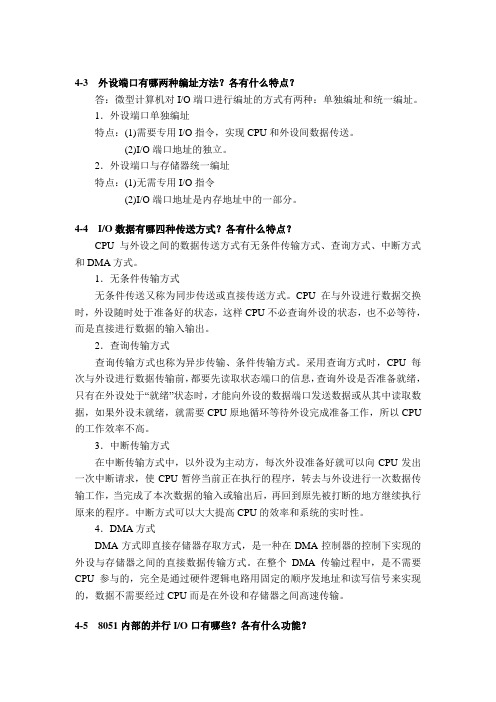 4-3 外设端口有哪两种编址方法？各有什么特点？

答：微型计算机对 I/O 端口进行编址的方式有两种：单独编址和统一编址。

1．外设端口单独编址

特点：(1)需要专用 I/O 指令，实现 CPU 和外设间数据传送。

(2)I/O 端口地址的独立。

2．外设端口与存储器统一编址

特点：(1)无需专用 I/O 指令

(2)I/O 端口地址是内存地址中的一部分。

4-4 I/O 数据有哪四种传送方式？各有什么特点？

CPU 与外设之间的数据传送方式有无条件传输方式、查询方式、中断方式和 DMA 方式。

1．无条件传输方式

无条件传送又称为同步传送或直接传送方式。CPU 在与外设进行数据交换时，外设随时处于准备好的状态，这样 CPU 不必查询外设的状态，也不必等待，而是直接进行数据的输入输出。

2．查询传输方式

查询传输方式也称为异步传输、条件传输方式。采用查询方式时，CPU 每次与外设进行数据传输前，都要先读取状态端口的信息，查询外设是否准备就绪，只有在外设处于“就绪”状态时，才能向外设的数据端口发送数据或从其中读取数据，如果外设未就绪，就需要 CPU 原地循环等待外设完成准备工作，所以 CPU 的工作效率不高。

3．中断传输方式

在中断传输方式中，以外设为主动方，每次外设准备好就可以向 CPU 发出一次中断请求，使 CPU 暂停当前正在执行的程序，转去与外设进行一次数据传输工作，当完成了本次数据的输入或输出后，再回到原先被打断的地方继续执行原来的程序。中断方式可以大大提高 CPU 的效率和系统的实时性。

4．DMA 方式

DMA 方式即直接存储器存取方式，是一种在 DMA 控制器的控制下实现的外设与存储器之间的直接数据传输方式。在整个 DMA 传输过程中，是不需要 CPU 参与的，完全是通过硬件逻辑电路用固定的顺序发地址和读写信号来实现的，数据不需要经过 CPU 而是在外设和存储器之间高速传输。

4-5 8051 内部的并行 I/O 口有哪些？各有什么功能？